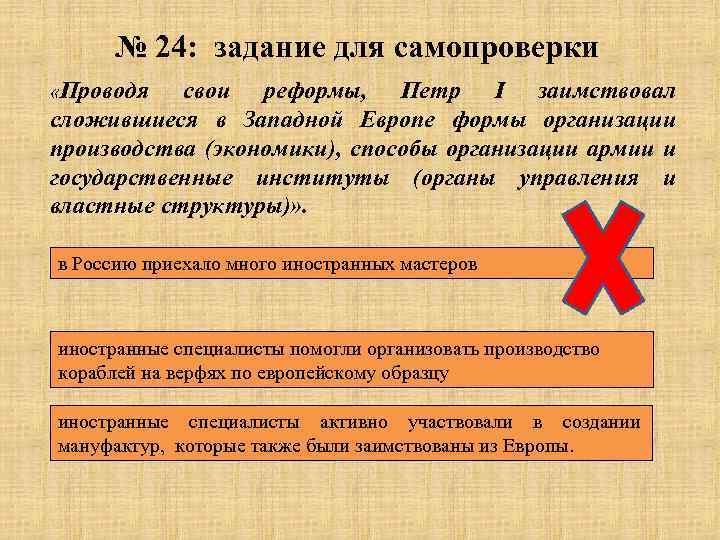 № 24: задание для самопроверки

«Проводя свои реформы, Петр I заимствовал сложившиеся в Западной Европе формы организации производства (экономики), способы организации армии и государственные институты (органы управления и властные структуры)».

в Россию приехало много иностранных мастеров

иностранные специалисты помогли организовать производство кораблей на верфях по европейскому образцу

иностранные специалисты активно участвовали в создании мануфактур, которые также были заимствованы из Европы.